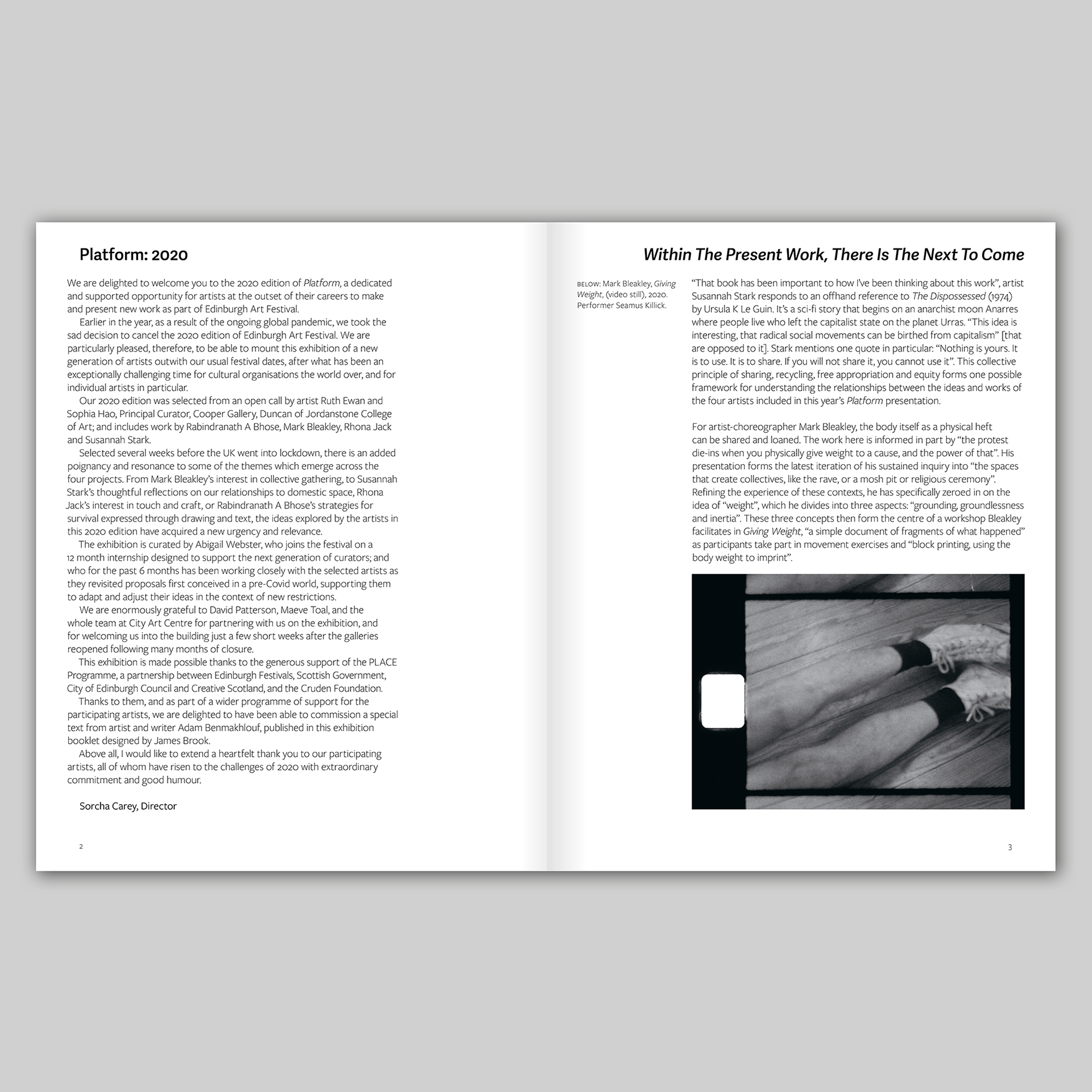 Platform: 2020

We are delighted to welcome you to the 2020 edition of Platform, a dedicated and supported opportunity for artists at the outset of their careers to make and present new work as part of Edinburgh Art Festival.

Earlier in the year, as a result of the ongoing global pandemic, we took the sad decision to cancel the 2020 edition of Edinburgh Art Festival. We are particularly pleased, therefore, to be able to mount this exhibition of a new generation of artists outwith our usual festival dates, after what has been an exceptionally challenging time for cultural organisations the world over, and for individual artists in particular.

Our 2020 edition was selected from an open call by artist Ruth Ewan and Sophia Hao, Principal Curator, Cooper Gallery, Duncan of Jordanstone College of Art; and includes work by Rabindranath A Bhose, Mark Bleakley, Rhona Jack and Susannah Stark.

Selected several weeks before the UK went into lockdown, there is an added poignancy and resonance to some of the themes which emerge across the four projects. From Mark Bleakley's interest in collective gathering, to Susannah Stark's thoughtful reflections on our relationships to domestic space, Rhona Jack's interest in touch and craft, or Rabindranath A Bhose's strategies for survival expressed through drawing and text, the ideas explored by the artists in this 2020 edition have acquired a new urgency and relevance.

The exhibition is curated by Abigail Webster, who joins the festival on a 12 month internship designed to support the next generation of curators; and who for the past 6 months has been working closely with the selected artists as they revisited proposals first conceived in a pre-Covid world, supporting them to adapt and adjust their ideas in the context of new restrictions.

We are enormously grateful to David Patterson, Maeve Toal, and the whole team at City Art Centre for partnering with us on the exhibition, and for welcoming us into the building just a few short weeks after the galleries reopened following many months of closure.

This exhibition is made possible thanks to the generous support of the PLACE Programme, a partnership between Edinburgh Festivals, Scottish Government, City of Edinburgh Council and Creative Scotland, and the Cruden Foundation.

Thanks to them, and as part of a wider programme of support for the participating artists, we are delighted to have been able to commission a special text from artist and writer Adam Benmakhlouf, published in this exhibition booklet designed by James Brook.

Above all, I would like to extend a heartfelt thank you to our participating artists, all of whom have risen to the challenges of 2020 with extraordinary commitment and good humour.

Sorcha Carey, Director

2

Within The Present Work, There Is The Next To Come

BELOW: Mark Bleakley, Giving Weight, (video still), 2020. Performer Seamus Killick.

"That book has been important to how I've been thinking about this work", artist Susannah Stark responds to an offhand reference to The Dispossessed (1974) by Ursula K Le Guin. It's a sci-fi story that begins on an anarchist moon Anarres where people live who left the capitalist state on the planet Urras. "This idea is interesting, that radical social movements can be birthed from capitalism" [that are opposed to it]. Stark mentions one quote in particular: "Nothing is yours. It is to use. It is to share. If you will not share it, you cannot use it". This collective principle of sharing, recycling, free appropriation and equity forms one possible framework for understanding the relationships between the ideas and works of the four artists included in this year's Platform presentation.

For artist-choreographer Mark Bleakley, the body itself as a physical heft can be shared and loaned. The work here is informed in part by "the protest die-ins when you physically give weight to a cause, and the power of that". His presentation forms the latest iteration of his sustained inquiry into "the spaces that create collectives, like the rave, or a mosh pit or religious ceremony". Refining the experience of these contexts, he has specifically zeroed in on the idea of "weight", which he divides into three aspects: "grounding, groundlessness and inertia". These three concepts then form the centre of a workshop Bleakley facilitates in Giving Weight, "a simple document of fragments of what happened" as participants take part in movement exercises and "block printing, using the body weight to imprint".

3